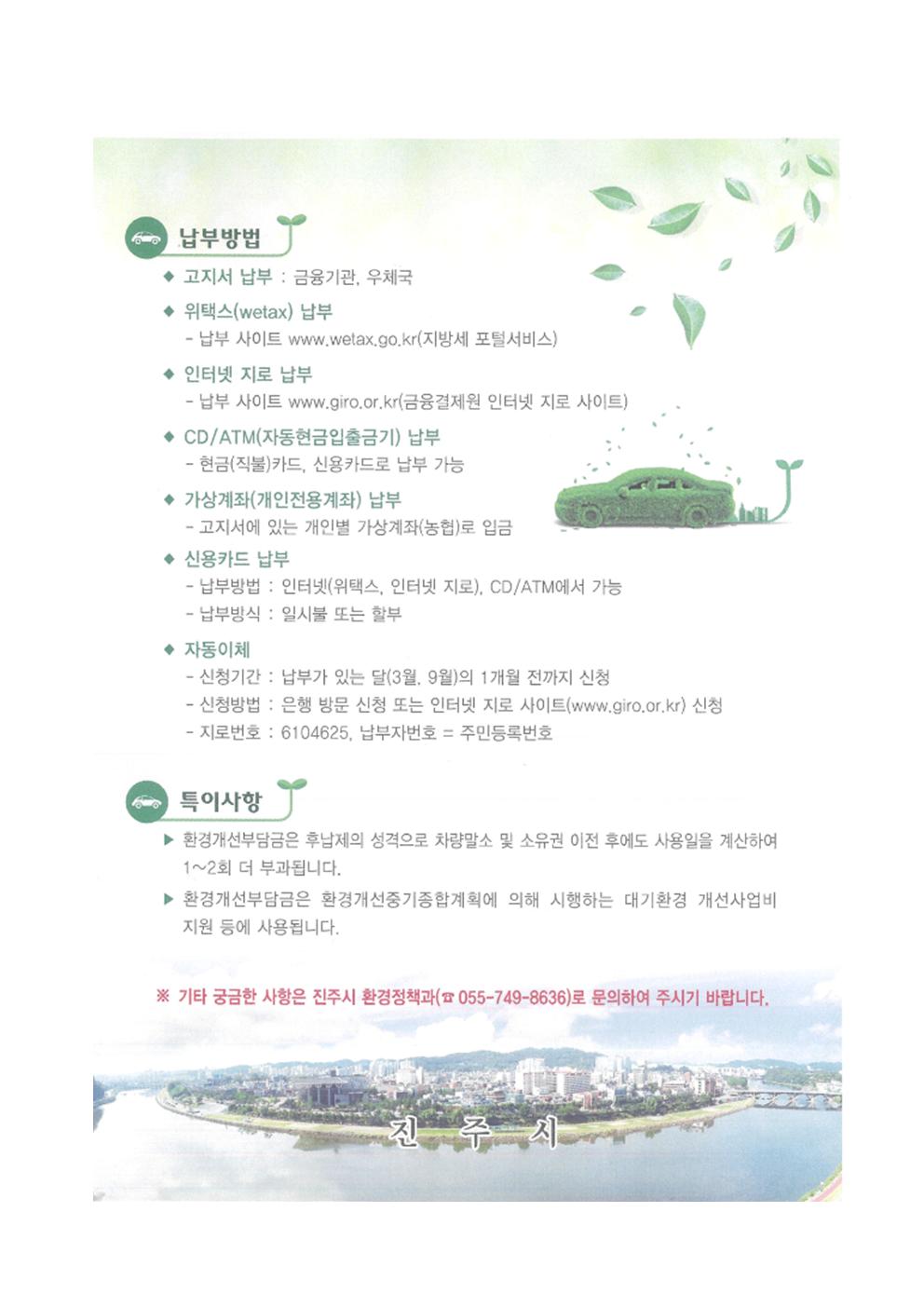 납부방법

◆ 고지서 납부 : 금융기관, 우체국

◆ 위택스(wetax) 납부
- 납부 사이트 www.wetax.go.kr(지방세 포털서비스)

◆ 인터넷 지로 납부
- 납부 사이트 www.giro.or.kr(금융결제원 인터넷 지로 사이트)

◆ CD/ATM(자동현금입출금기) 납부
- 현금(직불)카드, 신용카드로 납부 가능

◆ 가상계좌(개인전용계좌) 납부
- 고지서에 있는 개인별 가상계좌(농협)로 입금

◆ 신용카드 납부
- 납부방법 : 인터넷(위택스, 인터넷 지로), CD/ATM에서 가능
- 납부방식 : 일시불 또는 할부

◆ 자동이체
- 신청기간 : 납부가 있는 달(3월, 9월)의 1개월 전까지 신청
- 신청방법 : 은행 방문 신청 또는 인터넷 지로 사이트(www.giro.or.kr) 신청
- 지로번호 : 6104625, 납부자번호 = 주민등록번호

특이사항

▶ 환경개선부담금은 후납제의 성격으로 차량말소 및 소유권 이전 후에도 사용일을 계산하여 1~2회 더 부과됩니다.

▶ 환경개선부담금은 환경개선중기종합계획에 의해 시행하는 대기환경 개선사업비 지원 등에 사용됩니다.

※ 기타 궁금한 사항은 진주시 환경정책과(☎ 055-749-8636)로 문의하여 주시기 바랍니다.

진 주 시